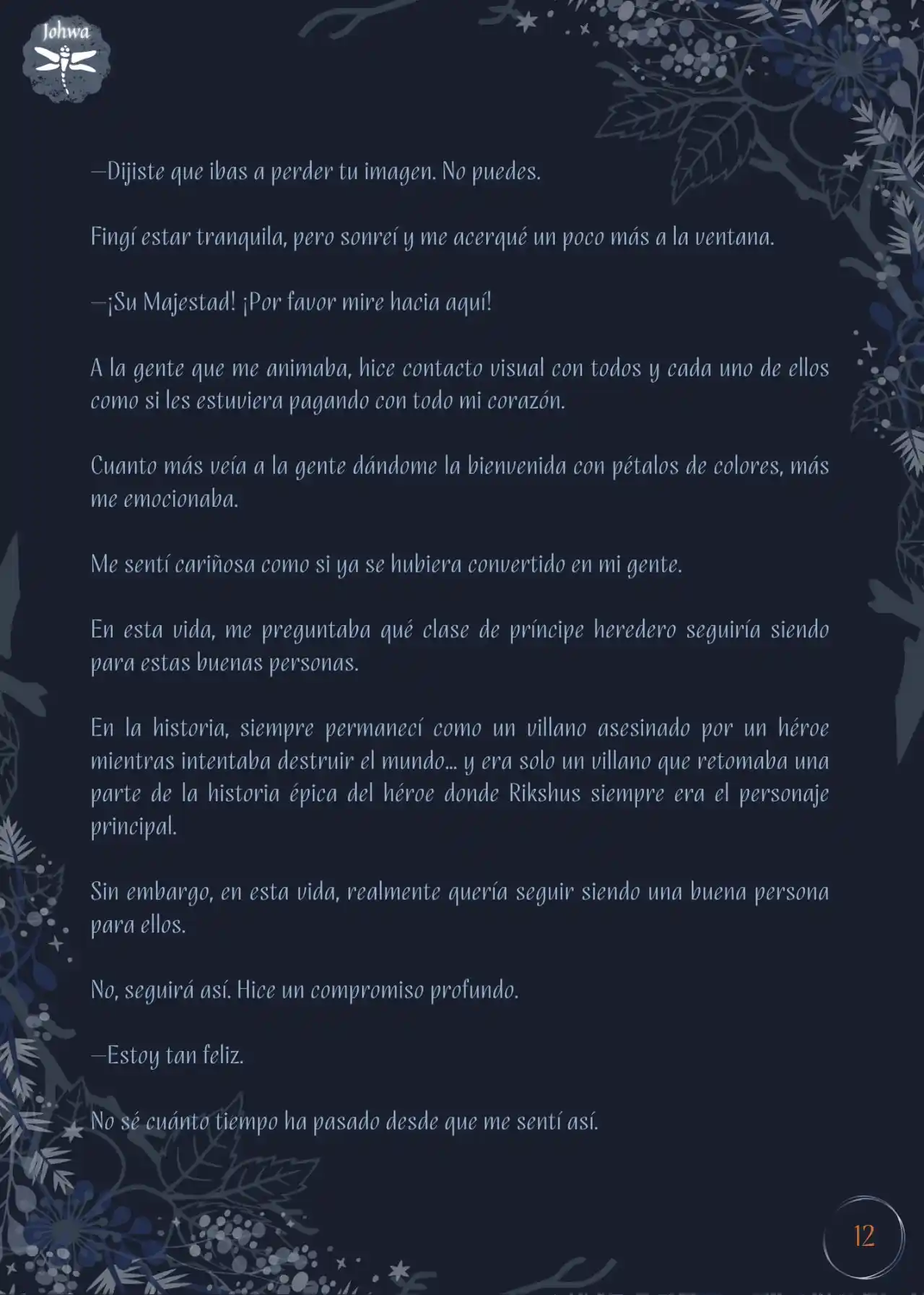 Johwa

—Dijiste que ibas a perder tu imagen. No puedes.

Fingí estar tranquila, pero sonreí y me acerqué un poco más a la ventana.

—¡Su Majestad! ¡Por favor mire hacia aquí!

A la gente que me animaba, hice contacto visual con todos y cada uno de ellos como si les estuviera pagando con todo mi corazón.

Cuanto más veía a la gente dándome la bienvenida con pétalos de colores, más me emocionaba.

Me sentí cariñosa como si ya se hubiera convertido en mi gente.

En esta vida, me preguntaba qué clase de príncipe heredero seguiría siendo para estas buenas personas.

En la historia, siempre permanecí como un villano asesinado por un héroe mientras intentaba destruir el mundo... y era solo un villano que retomaba una parte de la historia épica del héroe donde Rikshus siempre era el personaje principal.

Sin embargo, en esta vida, realmente quería seguir siendo una buena persona para ellos.

No, seguirá así. Hice un compromiso profundo.

—Estoy tan feliz.

No sé cuánto tiempo ha pasado desde que me sentí así.

12